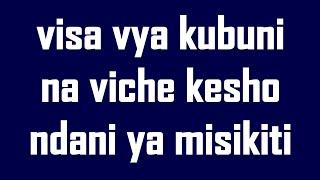 visa vya kubuni na viche kesho ndani ya misikiti